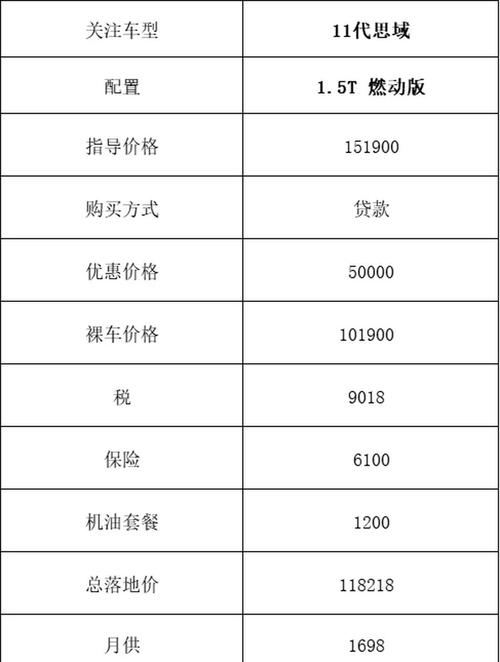 | 关注车型 | 11代思域 |
|---|---|
| 配置 | 1.5T 燃动版 |
| 指导价格 | 151900 |
| 购买方式 | 贷款 |
| 优惠价格 | 50000 |
| 裸车价格 | 101900 |
| 税 | 9018 |
| 保险 | 6100 |
| 机油套餐 | 1200 |
| 总落地价 | 118218 |
| 月供 | 1698 |